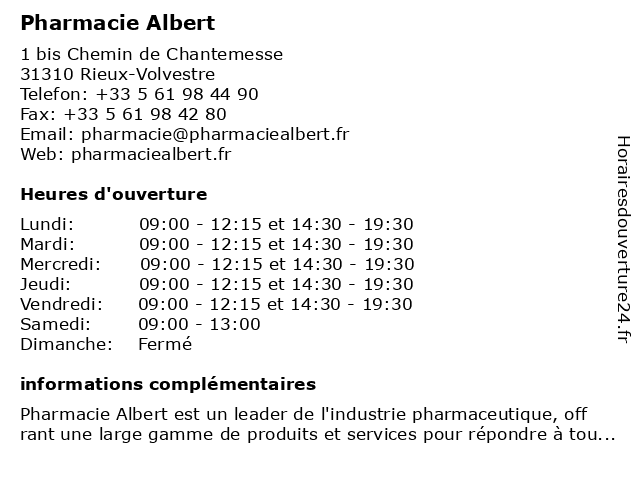 Pharmacie Albert

1 bis Chemin de Chantemesse
31310 Rieux-Volvestre
Telefon: +33 5 61 98 44 90
Fax: +33 5 61 98 42 80
Email: pharmacie@pharmaciealbert.fr
Web: pharmaciealbert.fr

Heures d'ouverture

| | |
|---|---|
| Lundi: | 09:00 - 12:15 et 14:30 - 19:30 |
| Mardi: | 09:00 - 12:15 et 14:30 - 19:30 |
| Mercredi: | 09:00 - 12:15 et 14:30 - 19:30 |
| Jeudi: | 09:00 - 12:15 et 14:30 - 19:30 |
| Vendredi: | 09:00 - 12:15 et 14:30 - 19:30 |
| Samedi: | 09:00 - 13:00 |
| Dimanche: | Fermé |

informations complémentaires

Pharmacie Albert est un leader de l'industrie pharmaceutique, off rant une large gamme de produits et services pour répondre à tou...

Horairesdouverture24.fr